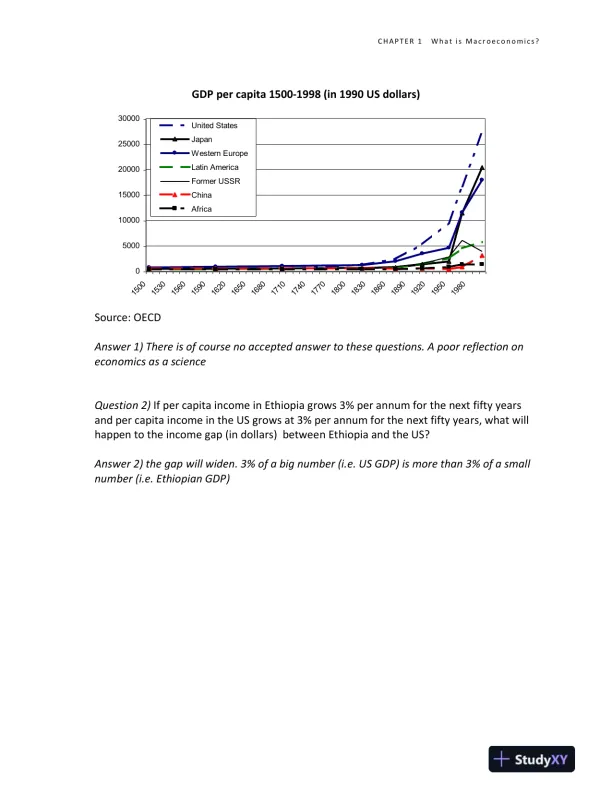 CHAPTER 1 What is Macroeconomics?

GDP per capita 1500-1998 (in 1990 US dollars)

30000
25000
20000
15000
10000
5000
0

United States
Japan
Western Europe
Latin America
Former USSR
China
Africa

1500 1530 1560 1590 1620 1650 1680 1710 1740 1770 1800 1830 1860 1890 1920 1950 1980

Source: OECD

Answer 1) There is of course no accepted answer to these questions. A poor reflection on economics as a science

Question 2) If per capita income in Ethiopia grows 3% per annum for the next fifty years and per capita income in the US grows at 3% per annum for the next fifty years, what will happen to the income gap (in dollars) between Ethiopia and the US?

Answer 2) the gap will widen. 3% of a big number (i.e. US GDP) is more than 3% of a small number (i.e. Ethiopian GDP)

StudyXY